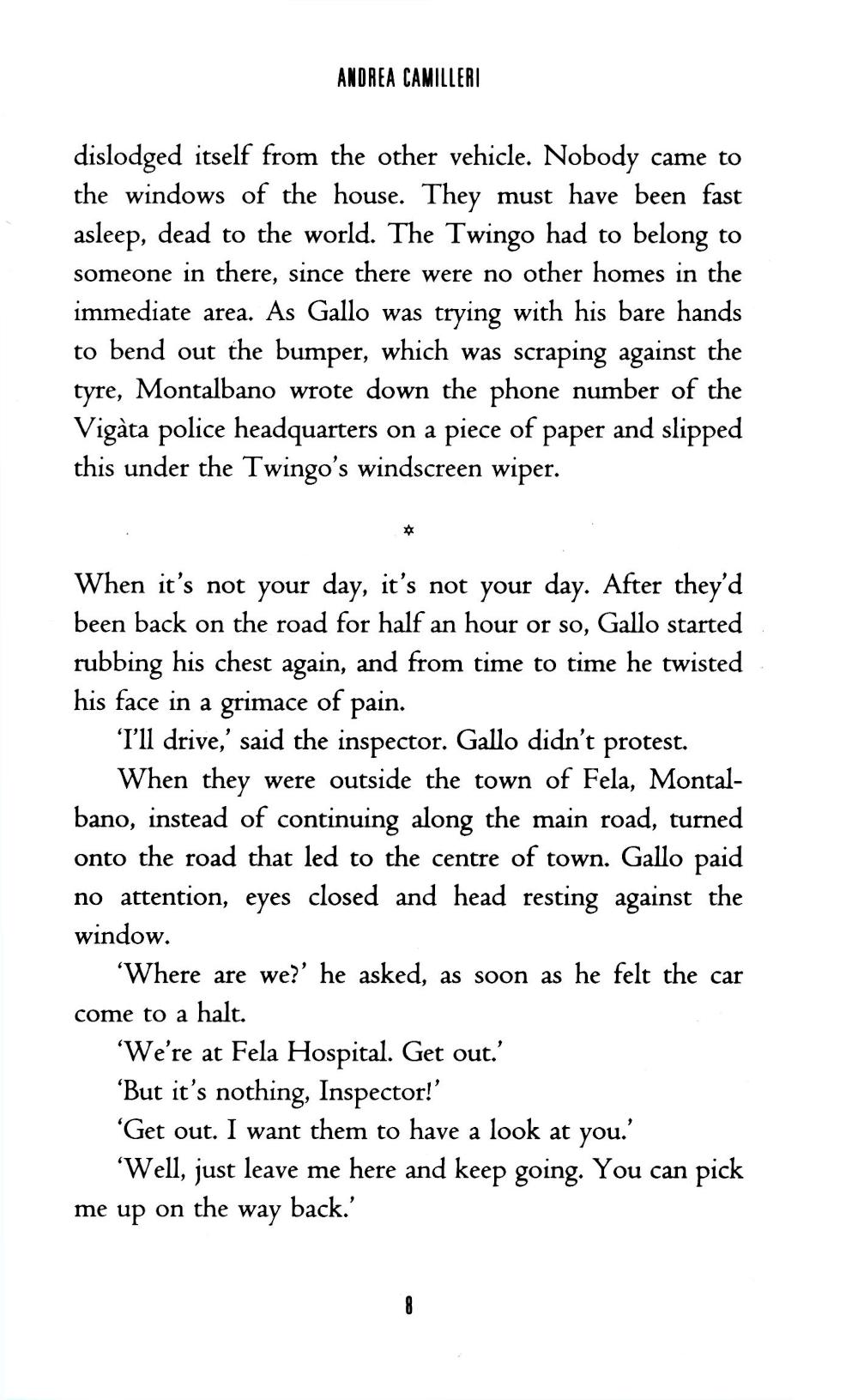 ANDREA CAMILLERI

dislodged itself from the other vehicle. Nobody came to the windows of the house. They must have been fast asleep, dead to the world. The Twingo had to belong to someone in there, since there were no other homes in the immediate area. As Gallo was trying with his bare hands to bend out the bumper, which was scraping against the tyre, Montalbano wrote down the phone number of the Vigàta police headquarters on a piece of paper and slipped this under the Twingo's windscreen wiper.

*

When it's not your day, it's not your day. After they'd been back on the road for half an hour or so, Gallo started rubbing his chest again, and from time to time he twisted his face in a grimace of pain.

'I'll drive,' said the inspector. Gallo didn't protest.

When they were outside the town of Fela, Montalbano, instead of continuing along the main road, turned onto the road that led to the centre of town. Gallo paid no attention, eyes closed and head resting against the window.

'Where are we?' he asked, as soon as he felt the car come to a halt.

'We're at Fela Hospital. Get out.'

'But it's nothing, Inspector!'

'Get out. I want them to have a look at you.'

'Well, just leave me here and keep going. You can pick me up on the way back.'

8